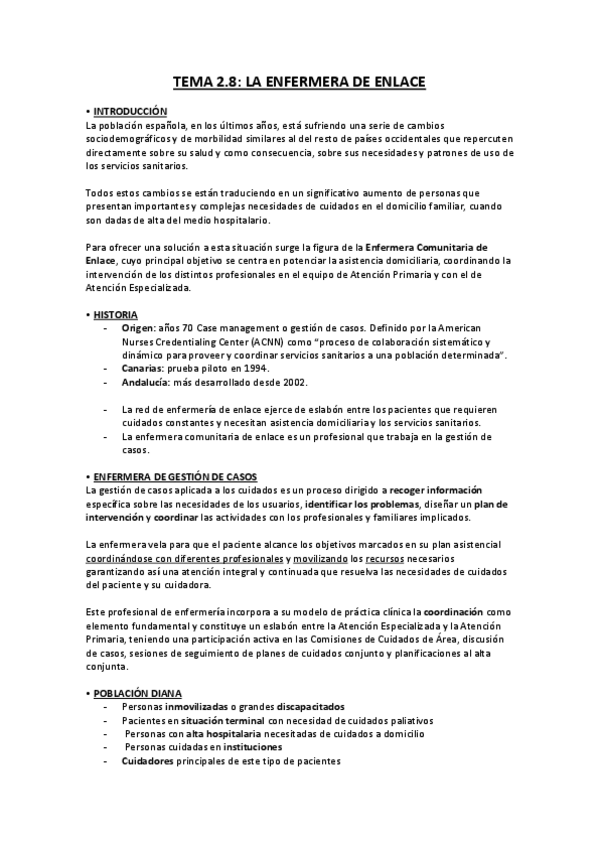 TEMA 2.8: LA ENFERMERA DE ENLACE

• INTRODUCCIÓN
La población española, en los últimos años, está sufriendo una serie de cambios sociodemográficos y de morbilidad similares al del resto de países occidentales que repercuten directamente sobre su salud y como consecuencia, sobre sus necesidades y patrones de uso de los servicios sanitarios.

Todos estos cambios se están traduciendo en un significativo aumento de personas que presentan importantes y complejas necesidades de cuidados en el domicilio familiar, cuando son dadas de alta del medio hospitalario.

Para ofrecer una solución a esta situación surge la figura de la Enfermera Comunitaria de Enlace, cuyo principal objetivo se centra en potenciar la asistencia domiciliaria, coordinando la intervención de los distintos profesionales en el equipo de Atención Primaria y con el de Atención Especializada.

• HISTORIA
- Origen: años 70 Case management o gestión de casos. Definido por la American Nurses Credentialing Center (ACNN) como "proceso de colaboración sistemático y dinámico para proveer y coordinar servicios sanitarios a una población determinada".
- Canarias: prueba piloto en 1994.
- Andalucía: más desarrollado desde 2002.

- La red de enfermería de enlace ejerce de eslabón entre los pacientes que requieren cuidados constantes y necesitan asistencia domiciliaria y los servicios sanitarios.
- La enfermera comunitaria de enlace es un profesional que trabaja en la gestión de casos.

• ENFERMERA DE GESTIÓN DE CASOS
La gestión de casos aplicada a los cuidados es un proceso dirigido a recoger información específica sobre las necesidades de los usuarios, identificar los problemas, diseñar un plan de intervención y coordinar las actividades con los profesionales y familiares implicados.

La enfermera vela para que el paciente alcance los objetivos marcados en su plan asistencial coordinándose con diferentes profesionales y movilizando los recursos necesarios garantizando así una atención integral y continuada que resuelva las necesidades de cuidados del paciente y su cuidadora.

Este profesional de enfermería incorpora a su modelo de práctica clínica la coordinación como elemento fundamental y constituye un eslabón entre la Atención Especializada y la Atención Primaria, teniendo una participación activa en las Comisiones de Cuidados de Área, discusión de casos, sesiones de seguimiento de planes de cuidados conjunto y planificaciones al alta conjunta.

• POBLACIÓN DIANA
- Personas inmovilizadas o grandes discapacitados
- Pacientes en situación terminal con necesidad de cuidados paliativos
- Personas con alta hospitalaria necesitadas de cuidados a domicilio
- Personas cuidadas en instituciones
- Cuidadores principales de este tipo de pacientes